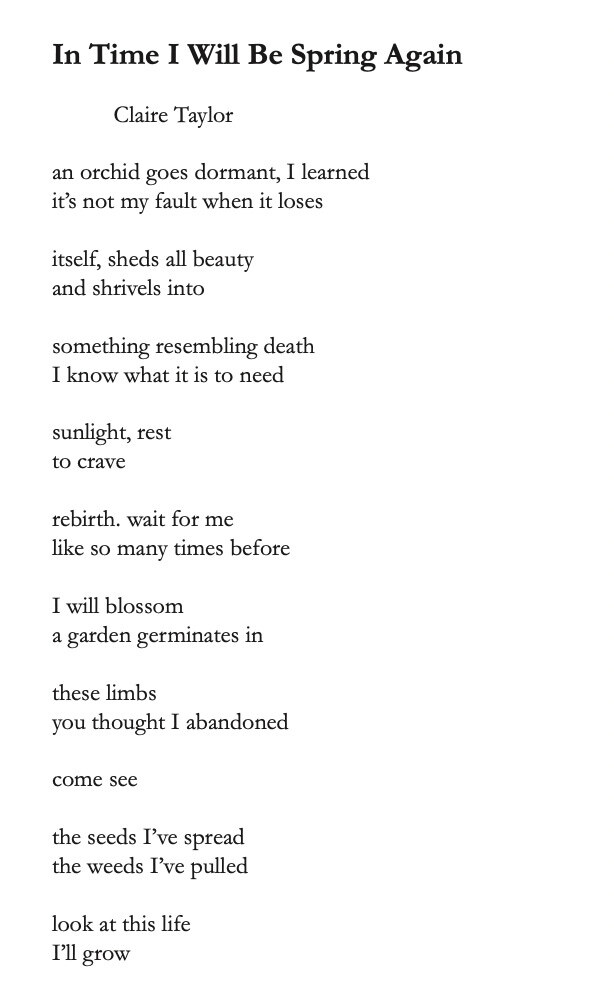 In Time I Will Be Spring Again

Claire Taylor

an orchid goes dormant, I learned
it's not my fault when it loses

itself, sheds all beauty
and shrivels into

something resembling death
I know what it is to need

sunlight, rest
to crave

rebirth. wait for me
like so many times before

I will blossom
a garden germinates in

these limbs
you thought I abandoned

come see

the seeds I've spread
the weeds I've pulled

look at this life
I'll grow